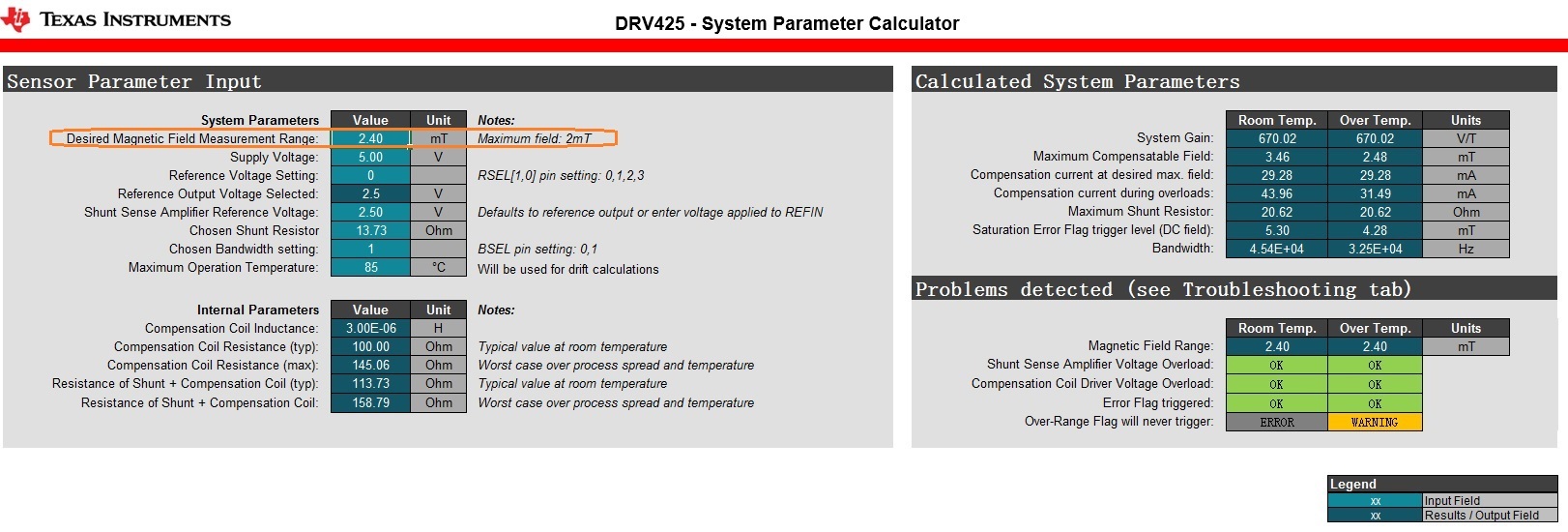 TEXAS INSTRUMENTS

DRV425 - System Parameter Calculator

Sensor Parameter Input

| System Parameters | Value | Unit | Notes: |
|---|---|---|---|
| Desired Magnetic Field Measurement Range: | 2.40 | mT | Maximum field: 2mT |
| Supply Voltage: | 5.00 | V | |
| Reference Voltage Setting: | 0 | | RSEL[1,0] pin setting: 0,1,2,3 |
| Reference Output Voltage Selected: | 2.5 | V | |
| Shunt Sense Amplifier Reference Voltage: | 2.50 | V | Defaults to reference output or enter voltage applied to REFIN |
| Chosen Shunt Resistor | 13.73 | Ohm | |
| Chosen Bandwidth setting: | 1 | | BSEL pin setting: 0,1 |
| Maximum Operation Temperature: | 85 | °C | Will be used for drift calculations |

| Internal Parameters | Value | Unit | Notes: |
|---|---|---|---|
| Compensation Coil Inductance: | 3.00E-06 | H | |
| Compensation Coil Resistance (typ): | 100.00 | Ohm | Typical value at room temperature |
| Compensation Coil Resistance (max): | 145.06 | Ohm | Worst case over process spread and temperature |
| Resistance of Shunt + Compensation Coil (typ): | 113.73 | Ohm | Typical value at room temperature |
| Resistance of Shunt + Compensation Coil: | 158.79 | Ohm | Worst case over process spread and temperature |

Calculated System Parameters

| | Room Temp. | Over Temp. | Units |
|---|---|---|---|
| System Gain: | 670.02 | 670.02 | V/T |
| Maximum Compensatable Field: | 3.46 | 2.48 | mT |
| Compensation current at desired max. field: | 29.28 | 29.28 | mA |
| Compensation current during overloads: | 43.96 | 31.49 | mA |
| Maximum Shunt Resistor: | 20.62 | 20.62 | Ohm |
| Saturation Error Flag trigger level (DC field): | 5.30 | 4.28 | mT |
| Bandwidth: | 4.54E+04 | 3.25E+04 | Hz |

Problems detected (see Troubleshooting tab)

| | Room Temp. | Over Temp. | Units |
|---|---|---|---|
| Magnetic Field Range: | 2.40 | 2.40 | mT |
| Shunt Sense Amplifier Voltage Overload: | OK | OK | |
| Compensation Coil Driver Voltage Overload: | OK | OK | |
| Error Flag triggered: | OK | OK | |
| Over-Range Flag will never trigger: | ERROR | WARNING | |

Legend
| xx | Input Field |
|---|---|
| xx | Results / Output Field |